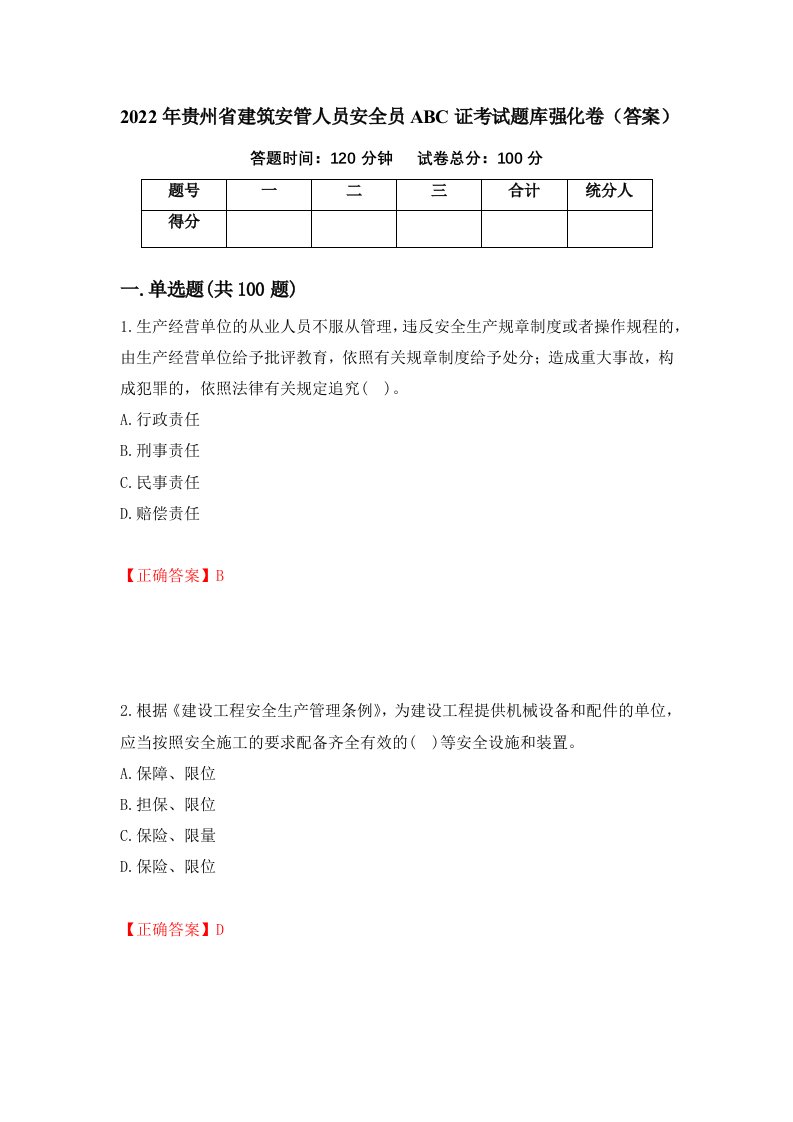 2022年贵州省建筑安管人员安全员ABC证考试题库强化卷（答案）

答题时间：120分钟　试卷总分：100分

| 题号 | 一 | 二 | 三 | 合计 | 统分人 |
|---|---|---|---|---|---|
| 得分 | | | | | |

一.单选题(共100题)

1.生产经营单位的从业人员不服从管理，违反安全生产规章制度或者操作规程的，由生产经营单位给予批评教育，依照有关规章制度给予处分；造成重大事故，构成犯罪的，依照法律有关规定追究( )。

A.行政责任

B.刑事责任

C.民事责任

D.赔偿责任

【正确答案】B

2.根据《建设工程安全生产管理条例》，为建设工程提供机械设备和配件的单位，应当按照安全施工的要求配备齐全有效的( )等安全设施和装置。

A.保障、限位

B.担保、限位

C.保险、限量

D.保险、限位

【正确答案】D